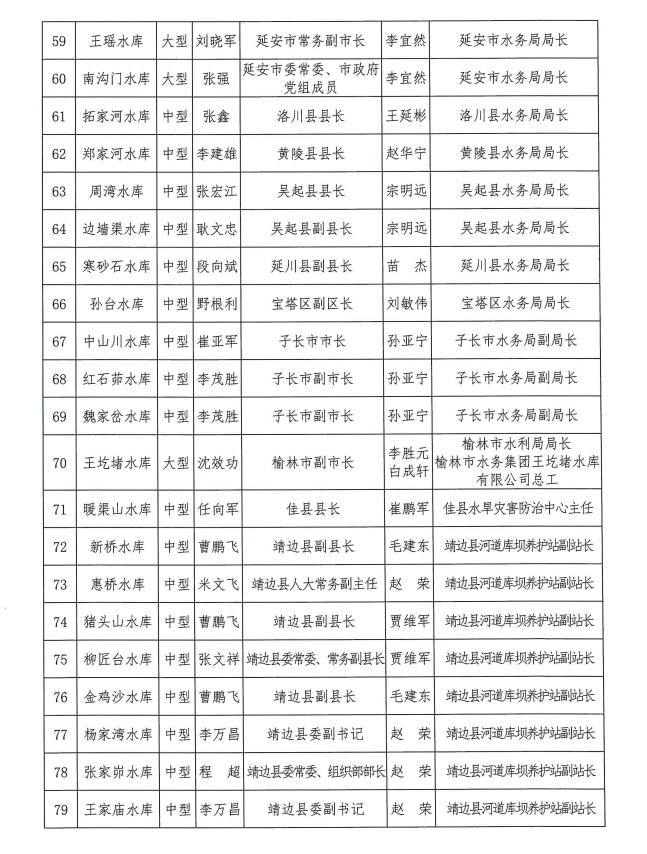 | 59 | 王瑶水库 | 大型 | 刘晓军 | 延安市常务副市长 | 李宜然 | 延安市水务局局长 |
|---|---|---|---|---|---|---|
| 60 | 南沟门水库 | 大型 | 张强 | 延安市委常委、市政府党组成员 | 李宜然 | 延安市水务局局长 |
| 61 | 拓家河水库 | 中型 | 张鑫 | 洛川县县长 | 王延彬 | 洛川县水务局局长 |
| 62 | 郑家河水库 | 中型 | 李建雄 | 黄陵县县长 | 赵华宁 | 黄陵县水务局局长 |
| 63 | 周湾水库 | 中型 | 张宏江 | 吴起县县长 | 宗明远 | 吴起县水务局局长 |
| 64 | 边墙渠水库 | 中型 | 耿文忠 | 吴起县副县长 | 宗明远 | 吴起县水务局局长 |
| 65 | 寒砂石水库 | 中型 | 段向斌 | 延川县副县长 | 苗 杰 | 延川县水务局局长 |
| 66 | 孙台水库 | 中型 | 野根利 | 宝塔区副区长 | 刘敏伟 | 宝塔区水务局局长 |
| 67 | 中山川水库 | 中型 | 崔亚军 | 子长市市长 | 孙亚宁 | 子长市水务局副局长 |
| 68 | 红石茆水库 | 中型 | 李茂胜 | 子长市副市长 | 孙亚宁 | 子长市水务局副局长 |
| 69 | 魏家岔水库 | 中型 | 李茂胜 | 子长市副市长 | 孙亚宁 | 子长市水务局副局长 |
| 70 | 王圪堵水库 | 大型 | 沈效功 | 榆林市副市长 | 李胜元 白成轩 | 榆林市水利局局长 榆林市水务集团王圪堵水库有限公司总工 |
| 71 | 暖渠山水库 | 中型 | 任向军 | 佳县县长 | 崔鹏军 | 佳县水旱灾害防治中心主任 |
| 72 | 新桥水库 | 中型 | 曹鹏飞 | 靖边县副县长 | 毛建东 | 靖边县河道库坝养护站副站长 |
| 73 | 惠桥水库 | 中型 | 米文飞 | 靖边县人大常务副主任 | 赵 荣 | 靖边县河道库坝养护站副站长 |
| 74 | 猪头山水库 | 中型 | 曹鹏飞 | 靖边县副县长 | 贾维军 | 靖边县河道库坝养护站副站长 |
| 75 | 柳匠台水库 | 中型 | 张文祥 | 靖边县委常委、常务副县长 | 贾维军 | 靖边县河道库坝养护站副站长 |
| 76 | 金鸡沙水库 | 中型 | 曹鹏飞 | 靖边县副县长 | 毛建东 | 靖边县河道库坝养护站副站长 |
| 77 | 杨家湾水库 | 中型 | 李万昌 | 靖边县委副书记 | 赵 荣 | 靖边县河道库坝养护站副站长 |
| 78 | 张家峁水库 | 中型 | 程 超 | 靖边县委常委、组织部部长 | 赵 荣 | 靖边县河道库坝养护站副站长 |
| 79 | 王家庙水库 | 中型 | 李万昌 | 靖边县委副书记 | 赵 荣 | 靖边县河道库坝养护站副站长 |